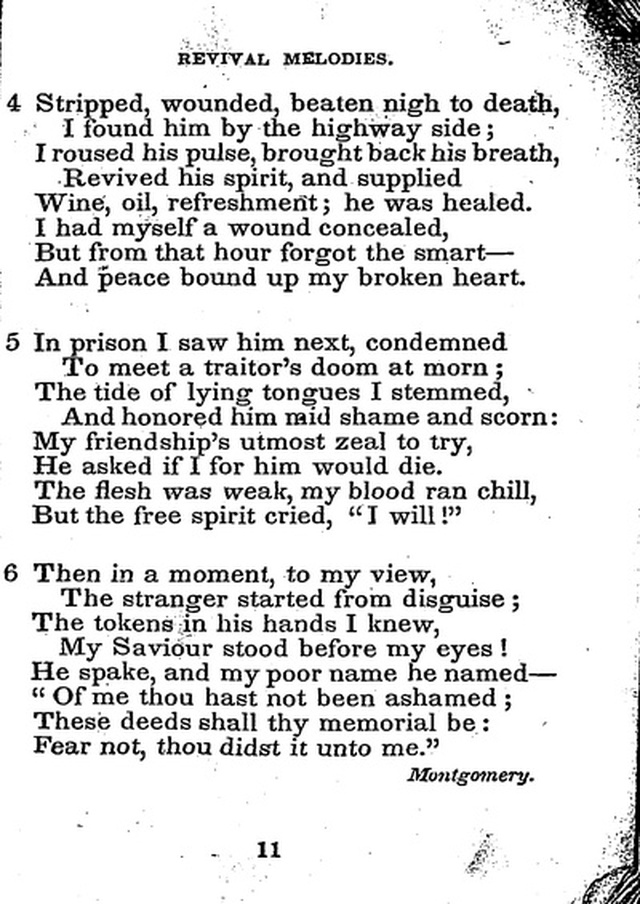 REVIVAL MELODIES.

4 Stripped, wounded, beaten nigh to death,
I found him by the highway side;
I roused his pulse, brought back his breath,
Revived his spirit, and supplied
Wine, oil, refreshment; he was healed.
I had myself a wound concealed,
But from that hour forgot the smart—
And peace bound up my broken heart.

5 In prison I saw him next, condemned
To meet a traitor's doom at morn;
The tide of lying tongues I stemmed,
And honored him mid shame and scorn:
My friendship's utmost zeal to try,
He asked if I for him would die.
The flesh was weak, my blood ran chill,
But the free spirit cried, "I will!"

6 Then in a moment, to my view,
The stranger started from disguise;
The tokens in his hands I knew,
My Saviour stood before my eyes!
He spake, and my poor name he named—
"Of me thou hast not been ashamed;
These deeds shall thy memorial be:
Fear not, thou didst it unto me."

Montgomery.

11